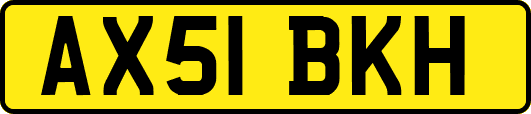 AX51 BKH